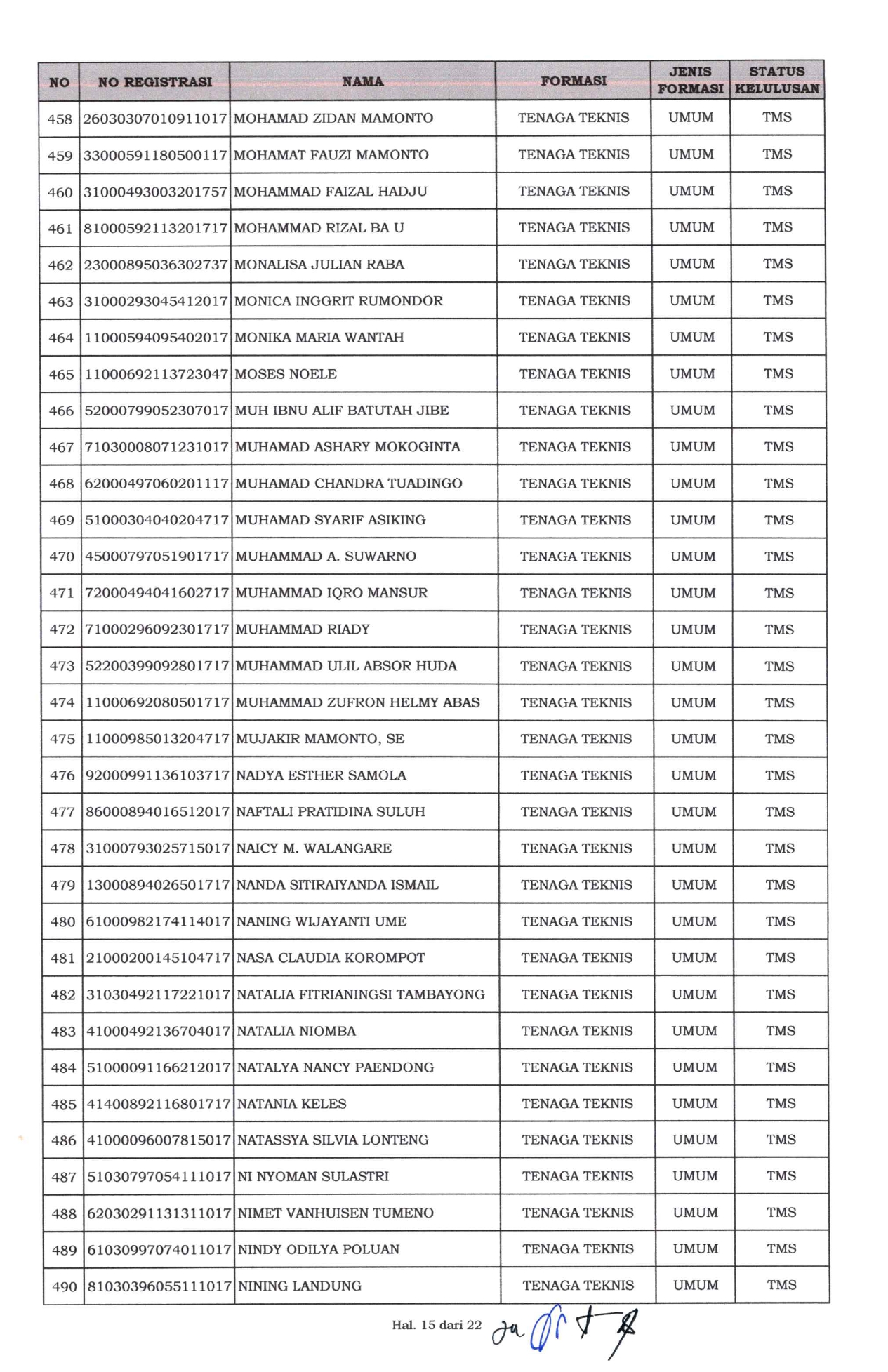 | NO | NO REGISTRASI | NAMA | FORMASI | JENIS FORMASI | STATUS KELULUSAN |
|---|---|---|---|---|---|
| 458 | 26030307010911017 | MOHAMAD ZIDAN MAMONTO | TENAGA TEKNIS | UMUM | TMS |
| 459 | 33000591180500117 | MOHAMAT FAUZI MAMONTO | TENAGA TEKNIS | UMUM | TMS |
| 460 | 31000493003201757 | MOHAMMAD FAIZAL HADJU | TENAGA TEKNIS | UMUM | TMS |
| 461 | 81000592113201717 | MOHAMMAD RIZAL BA U | TENAGA TEKNIS | UMUM | TMS |
| 462 | 23000895036302737 | MONALISA JULIAN RABA | TENAGA TEKNIS | UMUM | TMS |
| 463 | 31000293045412017 | MONICA INGGRIT RUMONDOR | TENAGA TEKNIS | UMUM | TMS |
| 464 | 11000594095402017 | MONIKA MARIA WANTAH | TENAGA TEKNIS | UMUM | TMS |
| 465 | 11000692113723047 | MOSES NOELE | TENAGA TEKNIS | UMUM | TMS |
| 466 | 52000799052307017 | MUH IBNU ALIF BATUTAH JIBE | TENAGA TEKNIS | UMUM | TMS |
| 467 | 71030008071231017 | MUHAMAD ASHARY MOKOGINTA | TENAGA TEKNIS | UMUM | TMS |
| 468 | 62000497060201117 | MUHAMAD CHANDRA TUADINGO | TENAGA TEKNIS | UMUM | TMS |
| 469 | 51000304040204717 | MUHAMAD SYARIF ASIKING | TENAGA TEKNIS | UMUM | TMS |
| 470 | 45000797051901717 | MUHAMMAD A. SUWARNO | TENAGA TEKNIS | UMUM | TMS |
| 471 | 72000494041602717 | MUHAMMAD IQRO MANSUR | TENAGA TEKNIS | UMUM | TMS |
| 472 | 71000296092301717 | MUHAMMAD RIADY | TENAGA TEKNIS | UMUM | TMS |
| 473 | 52200399092801717 | MUHAMMAD ULIL ABSOR HUDA | TENAGA TEKNIS | UMUM | TMS |
| 474 | 11000692080501717 | MUHAMMAD ZUFRON HELMY ABAS | TENAGA TEKNIS | UMUM | TMS |
| 475 | 11000985013204717 | MUJAKIR MAMONTO, SE | TENAGA TEKNIS | UMUM | TMS |
| 476 | 92000991136103717 | NADYA ESTHER SAMOLA | TENAGA TEKNIS | UMUM | TMS |
| 477 | 86000894016512017 | NAFTALI PRATIDINA SULUH | TENAGA TEKNIS | UMUM | TMS |
| 478 | 31000793025715017 | NAICY M. WALANGARE | TENAGA TEKNIS | UMUM | TMS |
| 479 | 13000894026501717 | NANDA SITIRAIYANDA ISMAIL | TENAGA TEKNIS | UMUM | TMS |
| 480 | 61000982174114017 | NANING WIJAYANTI UME | TENAGA TEKNIS | UMUM | TMS |
| 481 | 21000200145104717 | NASA CLAUDIA KOROMPOT | TENAGA TEKNIS | UMUM | TMS |
| 482 | 31030492117221017 | NATALIA FITRIANINGSI TAMBAYONG | TENAGA TEKNIS | UMUM | TMS |
| 483 | 41000492136704017 | NATALIA NIOMBA | TENAGA TEKNIS | UMUM | TMS |
| 484 | 51000091166212017 | NATALYA NANCY PAENDONG | TENAGA TEKNIS | UMUM | TMS |
| 485 | 41400892116801717 | NATANIA KELES | TENAGA TEKNIS | UMUM | TMS |
| 486 | 41000096007815017 | NATASSYA SILVIA LONTENG | TENAGA TEKNIS | UMUM | TMS |
| 487 | 51030797054111017 | NI NYOMAN SULASTRI | TENAGA TEKNIS | UMUM | TMS |
| 488 | 62030291131311017 | NIMET VANHUISEN TUMENO | TENAGA TEKNIS | UMUM | TMS |
| 489 | 61030997074011017 | NINDY ODILYA POLUAN | TENAGA TEKNIS | UMUM | TMS |
| 490 | 81030396055111017 | NINING LANDUNG | TENAGA TEKNIS | UMUM | TMS |

Hal. 15 dari 22